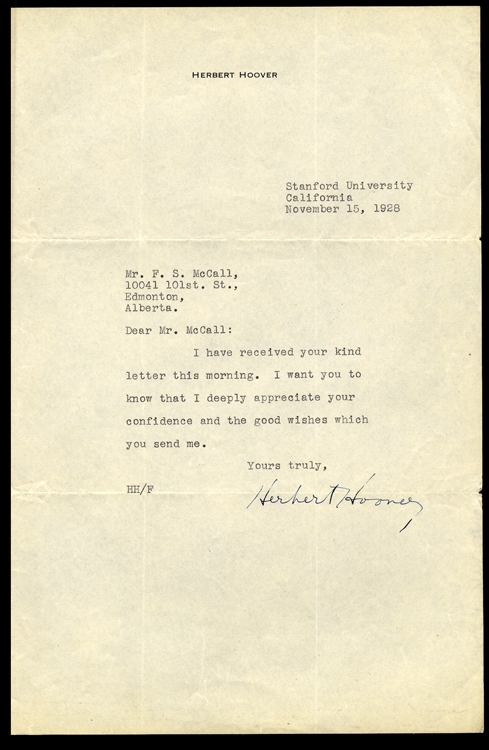 HERBERT HOOVER

Stanford University
California
November 15, 1928

Mr. F. S. McCall,
10041 101st. St.,
Edmonton,
Alberta.

Dear Mr. McCall:

I have received your kind letter this morning. I want you to know that I deeply appreciate your confidence and the good wishes which you send me.

Yours truly,

HH/F

Herbert Hoover